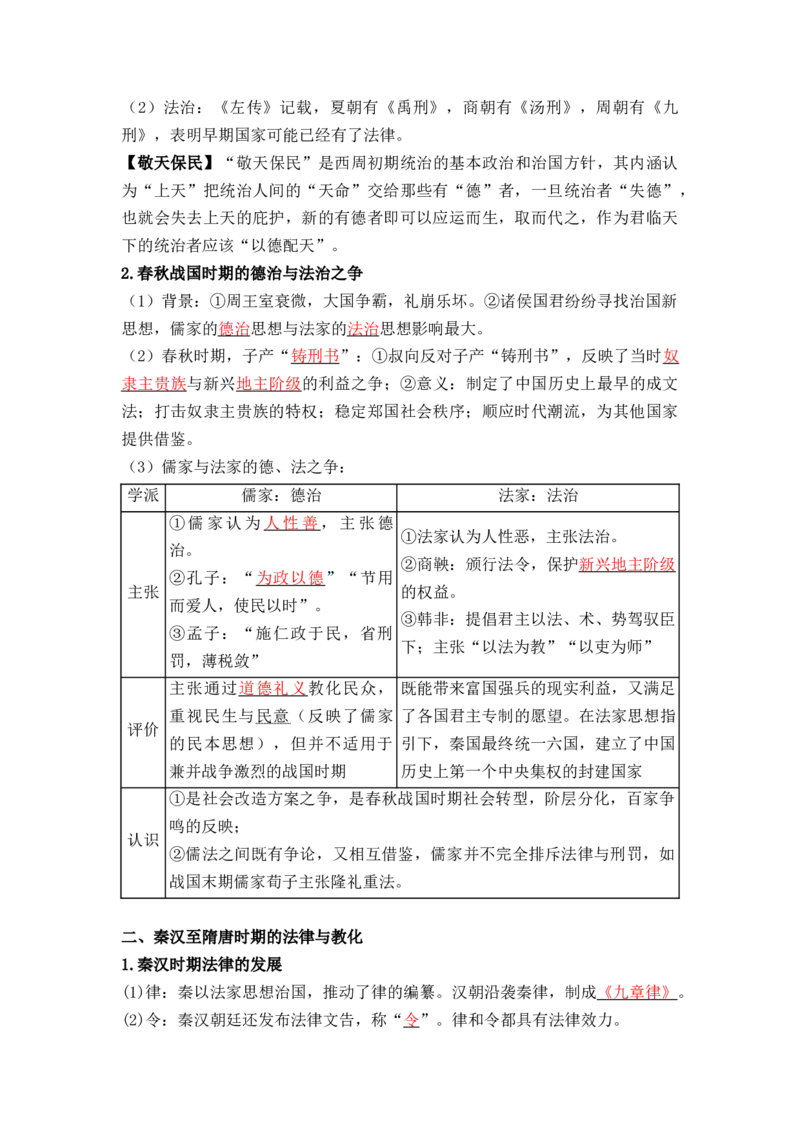 （2）法治：《左传》记载，夏朝有《禹刑》，商朝有《汤刑》，周朝有《九刑》，表明早期国家可能已经有了法律。

【敬天保民】“敬天保民”是西周初期统治的基本政治和治国方针，其内涵认为“上天”把统治人间的“天命”交给那些有“德”者，一旦统治者“失德”，也就会失去上天的庇护，新的有德者即可以应运而生，取而代之，作为君临天下的统治者应该“以德配天”。

2.春秋战国时期的德治与法治之争

（1）背景：①周王室衰微，大国争霸，礼崩乐坏。②诸侯国君纷纷寻找治国新思想，儒家的德治思想与法家的法治思想影响最大。

（2）春秋时期，子产“铸刑书”：①叔向反对子产“铸刑书”，反映了当时奴隶主贵族与新兴地主阶级的利益之争；②意义：制定了中国历史上最早的成文法；打击奴隶主贵族的特权；稳定郑国社会秩序；顺应时代潮流，为其他国家提供借鉴。

（3）儒家与法家的德、法之争：

| 学派 | 儒家：德治 | 法家：法治 |
|---|---|---|
| 主张 | ①儒家认为人性善，主张德治。②孔子：“为政以德”“节用而爱人，使民以时”。③孟子：“施仁政于民，省刑罚，薄税敛” | ①法家认为人性恶，主张法治。②商鞅：颁行法令，保护新兴地主阶级的权益。③韩非：提倡君主以法、术、势驾驭臣下；主张“以法为教”“以吏为师” |
| 评价 | 主张通过道德礼义教化民众，重视民生与民意（反映了儒家的民本思想），但并不适用于兼并战争激烈的战国时期 | 既能带来富国强兵的现实利益，又满足了各国君主专制的愿望。在法家思想指引下，秦国最终统一六国，建立了中国历史上第一个中央集权的封建国家 |
| 认识 | ①是社会改造方案之争，是春秋战国时期社会转型，阶层分化，百家争鸣的反映；②儒法之间既有争论，又相互借鉴，儒家并不完全排斥法律与刑罚，如战国末期儒家荀子主张隆礼重法。 | |

二、秦汉至隋唐时期的法律与教化

1.秦汉时期法律的发展

⑴律：秦以法家思想治国，推动了律的编纂。汉朝沿袭秦律，制成《九章律》。

⑵令：秦汉朝廷还发布法律文告，称“令”。律和令都具有法律效力。